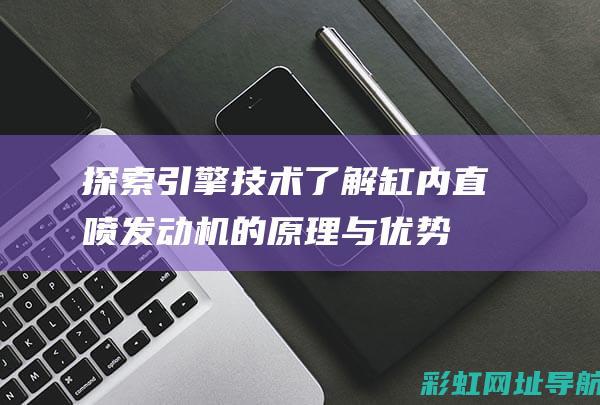 探索引擎技术了解缸内直喷发动机的原理与优势

彩虹网址导航